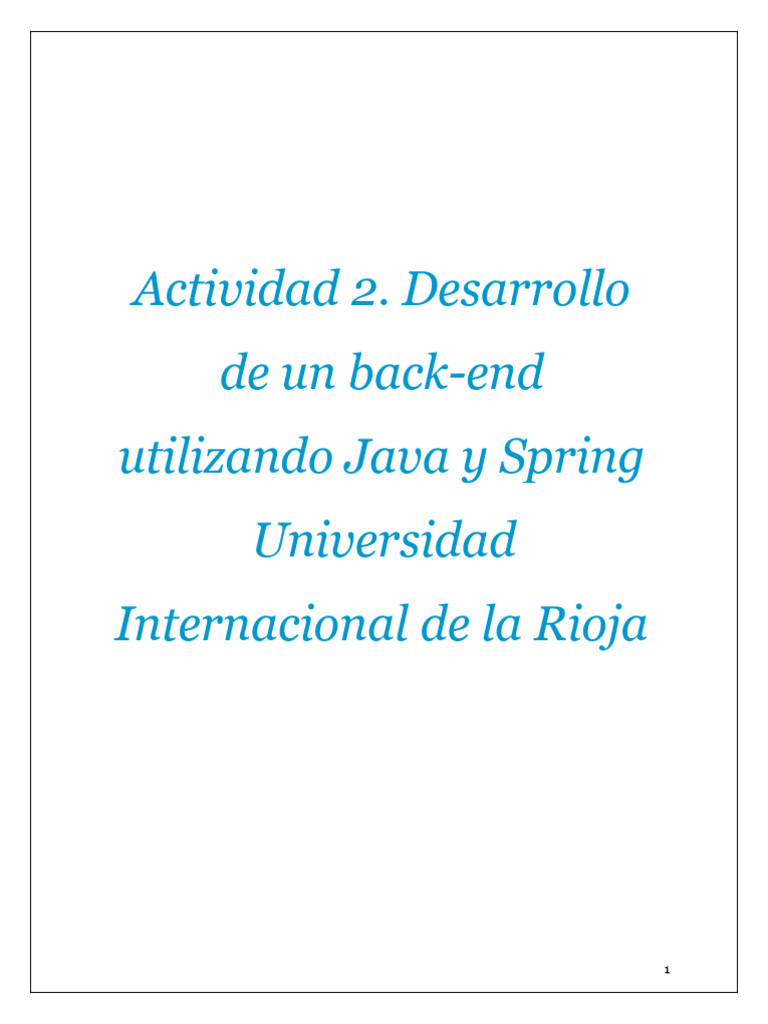 Actividad 2. Desarrollo de un back-end utilizando Java y Spring Universidad Internacional de la Rioja

1